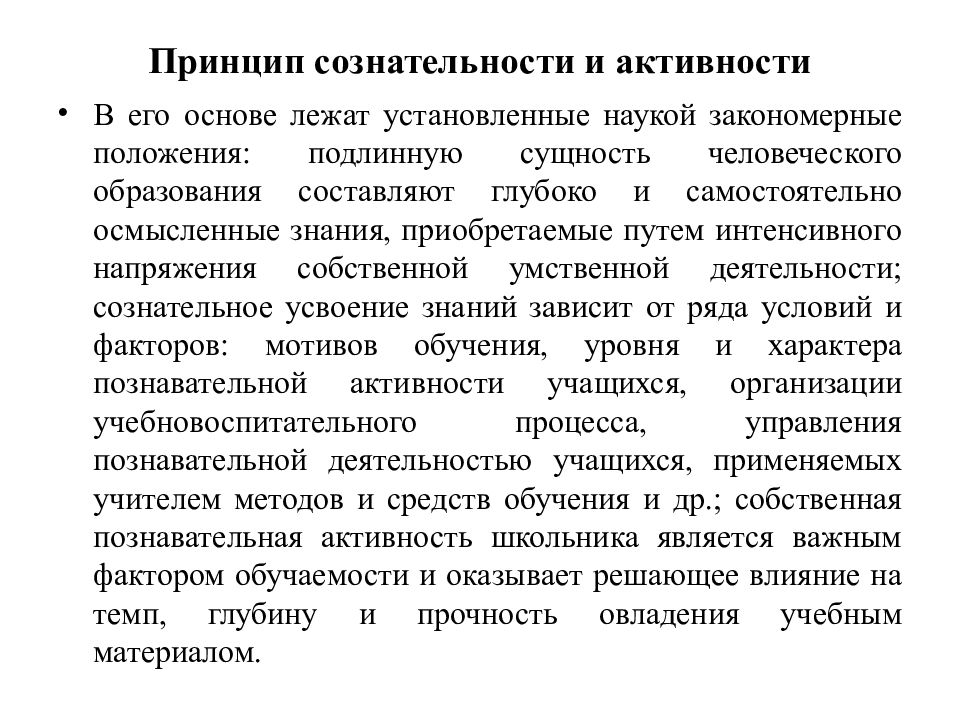 Принцип сознательности и активности

• В его основе лежат установленные наукой закономерные положения: подлинную сущность человеческого образования составляют глубоко и самостоятельно осмысленные знания, приобретаемые путем интенсивного напряжения собственной умственной деятельности; сознательное усвоение знаний зависит от ряда условий и факторов: мотивов обучения, уровня и характера познавательной активности учащихся, организации учебновоспитательного процесса, управления познавательной деятельностью учащихся, применяемых учителем методов и средств обучения и др.; собственная познавательная активность школьника является важным фактором обучаемости и оказывает решающее влияние на темп, глубину и прочность овладения учебным материалом.